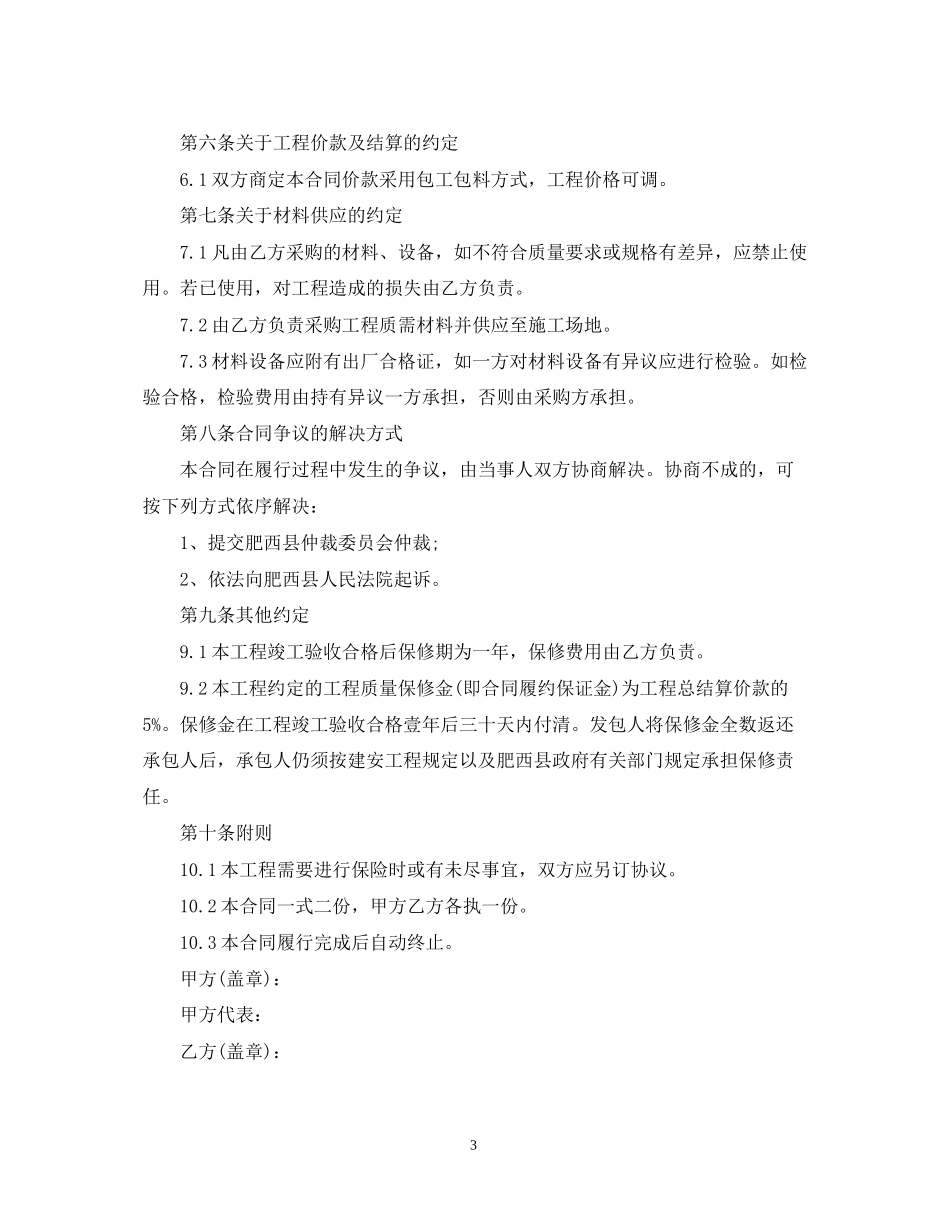 第六条关于工程价款及结算的约定

6.1 双方商定本合同价款采用包工包料方式，工程价格可调。

第七条关于材料供应的约定

7.1 凡由乙方采购的材料、设备，如不符合质量要求或规格有差异，应禁止使用。若已使用，对工程造成的损失由乙方负责。

7.2 由乙方负责采购工程质需材料并供应至施工场地。

7.3 材料设备应附有出厂合格证，如一方对材料设备有异议应进行检验。如检验合格，检验费用由持有异议一方承担，否则由采购方承担。

第八条合同争议的解决方式

本合同在履行过程中发生的争议，由当事人双方协商解决。协商不成的，可按下列方式依序解决：

1、提交肥西县仲裁委员会仲裁；

2、依法向肥西县人民法院起诉。

第九条其他约定

9.1 本工程竣工验收合格后保修期为一年，保修费用由乙方负责。

9.2 本工程约定的工程质量保修金(即合同履约保证金)为工程总结算价款的5%。保修金在工程竣工验收合格壹年后三十天内付清。发包人将保修金全数返还承包人后，承包人仍须按建安工程规定以及肥西县政府有关部门规定承担保修责任。

第十条附则

10.1 本工程需要进行保险时或有未尽事宜，双方应另订协议。

10.2 本合同一式二份，甲方乙方各执一份。

10.3 本合同履行完成后自动终止。

甲方(盖章)：

甲方代表：

乙方(盖章)：

3